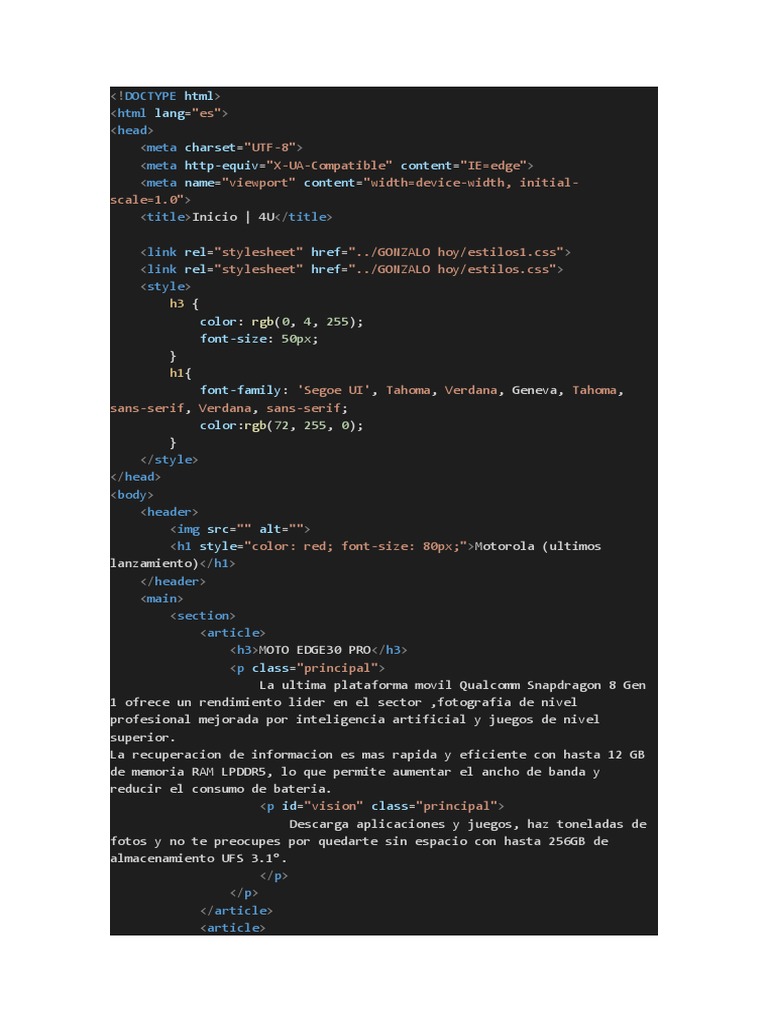 <!DOCTYPE html>
<html lang="es">
<head>
    <meta charset="UTF-8">
    <meta http-equiv="X-UA-Compatible" content="IE=edge">
    <meta name="viewport" content="width=device-width, initial-scale=1.0">
    <title>Inicio | 4U</title>

    <link rel="stylesheet" href="../GONZALO hoy/estilos1.css">
    <link rel="stylesheet" href="../GONZALO hoy/estilos.css">
    <style>
        h3 {
            color: rgb(0, 4, 255);
            font-size: 50px;
        }
        h1{
            font-family: 'Segoe UI', Tahoma, Verdana, Geneva, Tahoma, sans-serif, Verdana, sans-serif;
            color:rgb(72, 255, 0);
        }
    </style>
</head>
<body>
    <header>
        <img src="" alt="">
        <h1 style="color: red; font-size: 80px;">Motorola (ultimos lanzamiento)</h1>
    </header>
    <main>
        <section>
            <article>
                <h3>MOTO EDGE30 PRO</h3>
                <p class="principal">
                    La ultima plataforma movil Qualcomm Snapdragon 8 Gen 1 ofrece un rendimiento lider en el sector ,fotografia de nivel profesional mejorada por inteligencia artificial y juegos de nivel superior.
La recuperacion de informacion es mas rapida y eficiente con hasta 12 GB de memoria RAM LPDDR5, lo que permite aumentar el ancho de banda y reducir el consumo de bateria.
                    <p id="vision" class="principal">
                        Descarga aplicaciones y juegos, haz toneladas de fotos y no te preocupes por quedarte sin espacio con hasta 256GB de almacenamiento UFS 3.1°.
                    </p>
                </p>
            </article>
            <article>